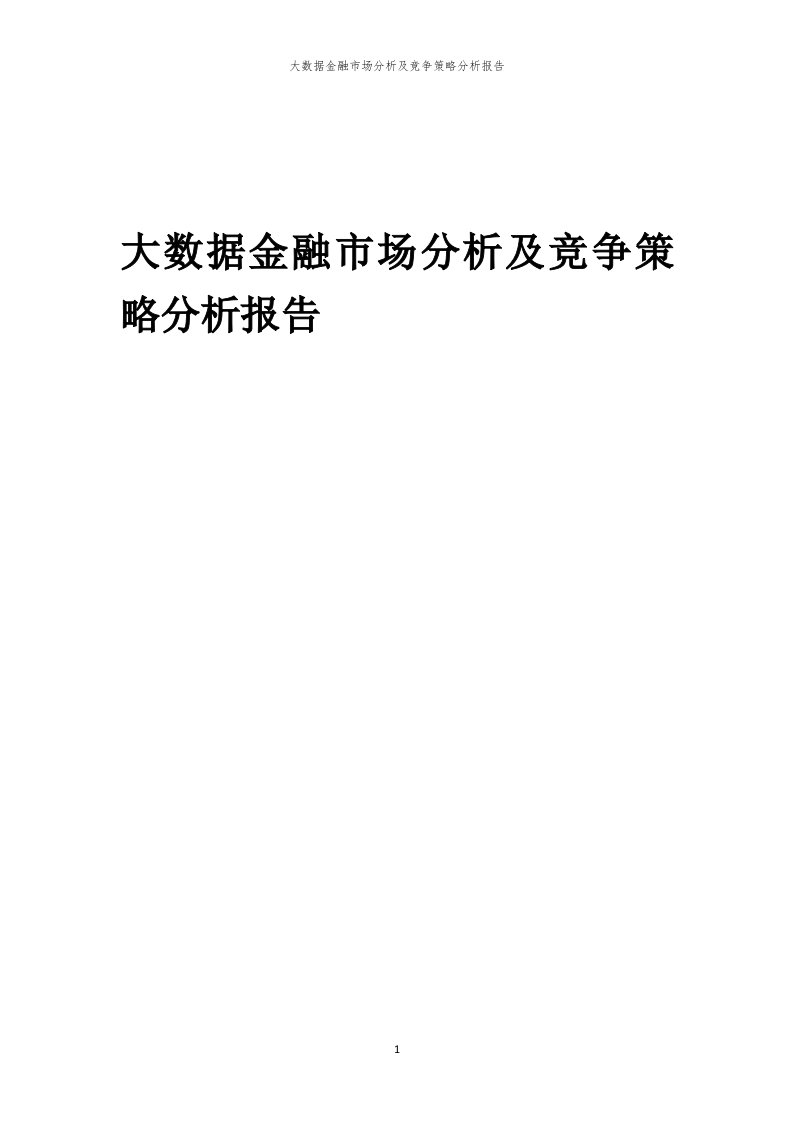 大数据金融市场分析及竞争策略分析报告

大数据金融市场分析及竞争策略分析报告

1